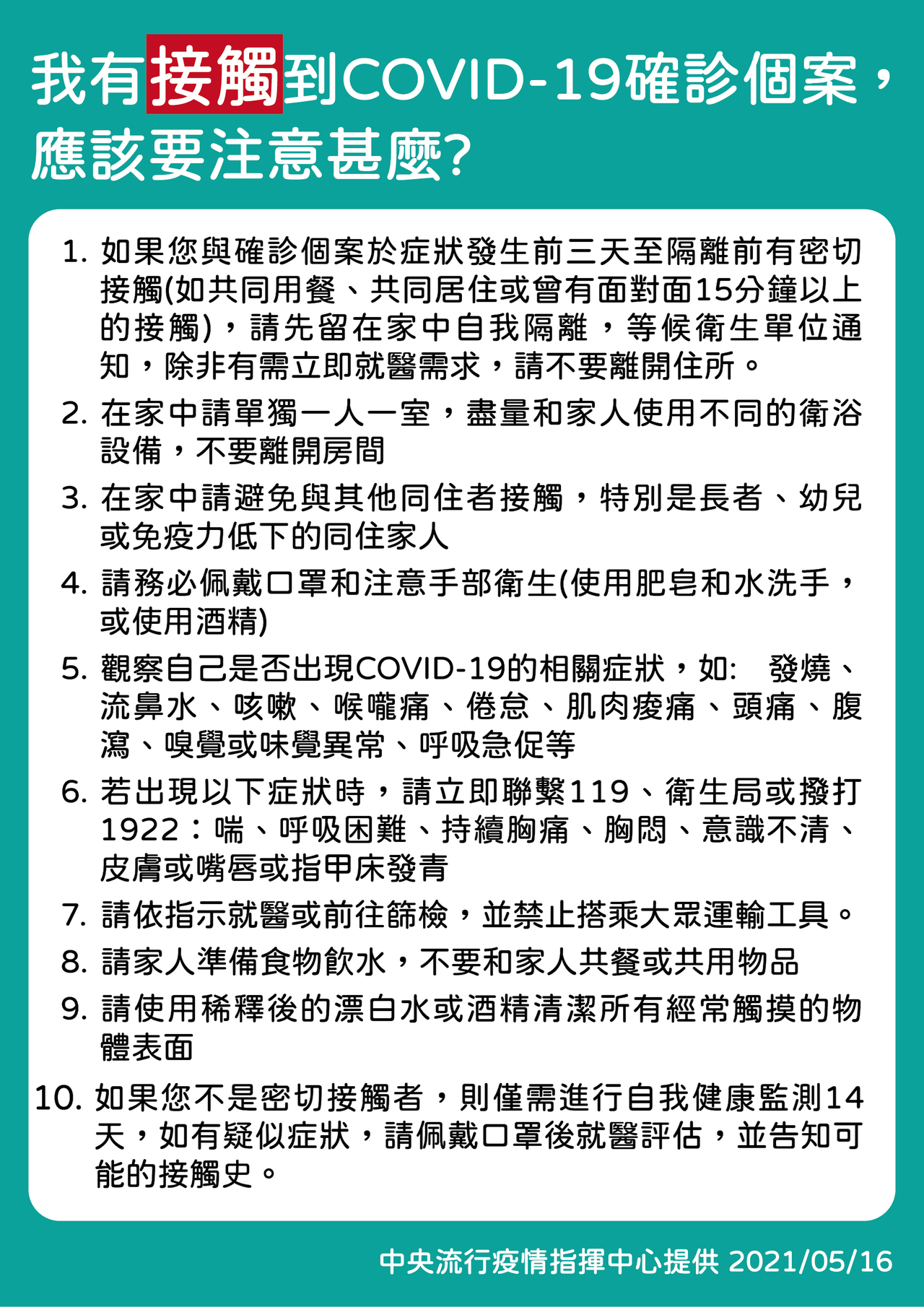 我有接觸到COVID-19確診個案，應該要注意甚麼?

1. 如果您與確診個案於症狀發生前三天至隔離前有密切接觸(如共同用餐、共同居住或曾有面對面15分鐘以上的接觸)，請先留在家中自我隔離，等候衛生單位通知，除非有需立即就醫需求，請不要離開住所。

2. 在家中請單獨一人一室，盡量和家人使用不同的衛浴設備，不要離開房間

3. 在家中請避免與其他同住者接觸，特別是長者、幼兒或免疫力低下的同住家人

4. 請務必佩戴口罩和注意手部衛生(使用肥皂和水洗手，或使用酒精)

5. 觀察自己是否出現COVID-19的相關症狀，如: 發燒、流鼻水、咳嗽、喉嚨痛、倦怠、肌肉痠痛、頭痛、腹瀉、嗅覺或味覺異常、呼吸急促等

6. 若出現以下症狀時，請立即聯繫119、衛生局或撥打1922：喘、呼吸困難、持續胸痛、胸悶、意識不清、皮膚或嘴唇或指甲床發青

7. 請依指示就醫或前往篩檢，並禁止搭乘大眾運輸工具。

8. 請家人準備食物飲水，不要和家人共餐或共用物品

9. 請使用稀釋後的漂白水或酒精清潔所有經常觸摸的物體表面

10. 如果您不是密切接觸者，則僅需進行自我健康監測14天，如有疑似症狀，請佩戴口罩後就醫評估，並告知可能的接觸史。

中央流行疫情指揮中心提供 2021/05/16